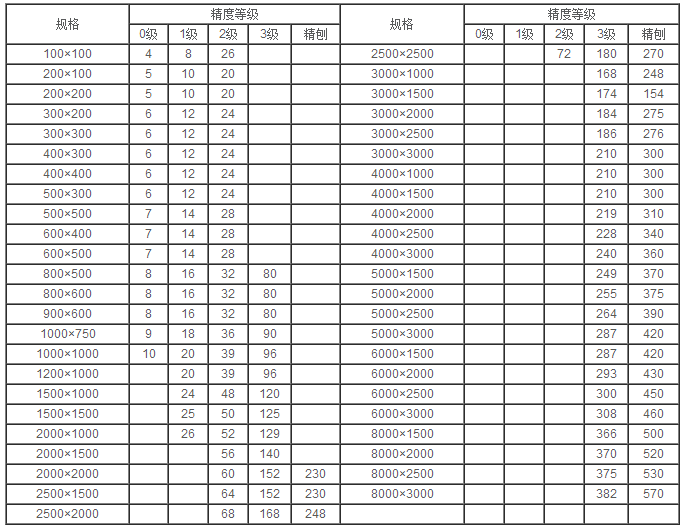 | 规格 | 精度等级 | | | | | 规格 | 精度等级 | | | | |
|---|---|---|---|---|---|---|---|---|---|---|---|
| | 0级 | 1级 | 2级 | 3级 | 精刨 | | 0级 | 1级 | 2级 | 3级 | 精刨 |
| 100×100 | 4 | 8 | 26 | | | 2500×2500 | | | 72 | 180 | 270 |
| 200×100 | 5 | 10 | 20 | | | 3000×1000 | | | | 168 | 248 |
| 200×200 | 5 | 10 | 20 | | | 3000×1500 | | | | 174 | 154 |
| 300×200 | 6 | 12 | 24 | | | 3000×2000 | | | | 184 | 275 |
| 300×300 | 6 | 12 | 24 | | | 3000×2500 | | | | 186 | 276 |
| 400×300 | 6 | 12 | 24 | | | 3000×3000 | | | | 210 | 300 |
| 400×400 | 6 | 12 | 24 | | | 4000×1000 | | | | 210 | 300 |
| 500×300 | 6 | 12 | 24 | | | 4000×1500 | | | | 210 | 300 |
| 500×500 | 7 | 14 | 28 | | | 4000×2000 | | | | 219 | 310 |
| 600×400 | 7 | 14 | 28 | | | 4000×2500 | | | | 228 | 340 |
| 600×500 | 7 | 14 | 28 | | | 4000×3000 | | | | 240 | 360 |
| 800×500 | 8 | 16 | 32 | 80 | | 5000×1500 | | | | 249 | 370 |
| 800×600 | 8 | 16 | 32 | 80 | | 5000×2000 | | | | 255 | 375 |
| 900×600 | 8 | 16 | 32 | 80 | | 5000×2500 | | | | 264 | 390 |
| 1000×750 | 9 | 18 | 36 | 90 | | 5000×3000 | | | | 287 | 420 |
| 1000×1000 | 10 | 20 | 39 | 96 | | 6000×1500 | | | | 287 | 420 |
| 1200×1000 | | 20 | 39 | 96 | | 6000×2000 | | | | 293 | 430 |
| 1500×1000 | | 24 | 48 | 120 | | 6000×2500 | | | | 300 | 450 |
| 1500×1500 | | 25 | 50 | 125 | | 6000×3000 | | | | 308 | 460 |
| 2000×1000 | | 26 | 52 | 129 | | 8000×1500 | | | | 366 | 500 |
| 2000×1500 | | | 56 | 140 | | 8000×2000 | | | | 370 | 520 |
| 2000×2000 | | | 60 | 152 | 230 | 8000×2500 | | | | 375 | 530 |
| 2500×1500 | | | 64 | 152 | 230 | 8000×3000 | | | | 382 | 570 |
| 2500×2000 | | | 68 | 168 | 248 | | | | | | |